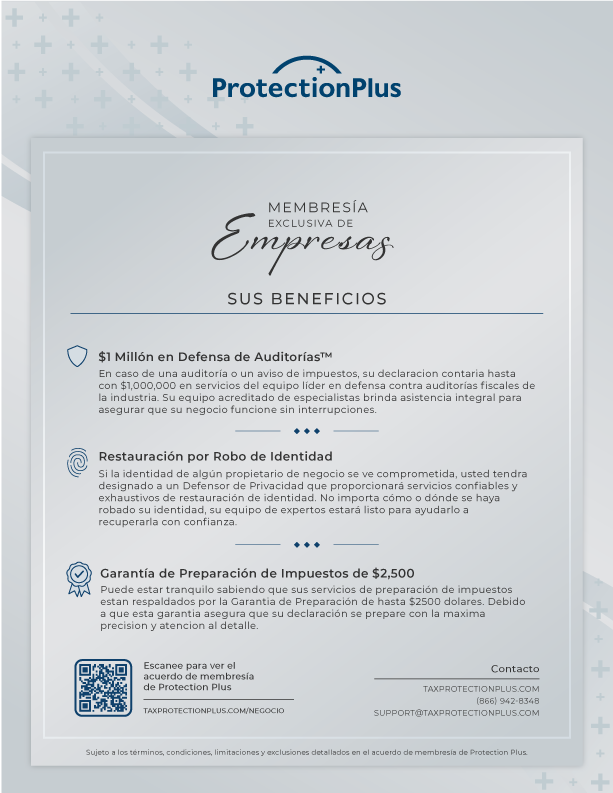 ProtectionPlus

MEMBRESÍA
EXCLUSIVA DE
Empresas

SUS BENEFICIOS

$1 Millón en Defensa de Auditorías™
En caso de una auditoría o un aviso de impuestos, su declaracion contaria hasta con $1,000,000 en servicios del equipo líder en defensa contra auditorías fiscales de la industria. Su equipo acreditado de especialistas brinda asistencia integral para asegurar que su negocio funcione sin interrupciones.

Restauración por Robo de Identidad
Si la identidad de algún propietario de negocio se ve comprometida, usted tendra designado a un Defensor de Privacidad que proporcionará servicios confiables y exhaustivos de restauración de identidad. No importa cómo o dónde se haya robado su identidad, su equipo de expertos estará listo para ayudarlo a recuperarla con confianza.

Garantía de Preparación de Impuestos de $2,500
Puede estar tranquilo sabiendo que sus servicios de preparación de impuestos estan respaldados por la Garantia de Preparación de hasta $2500 dolares. Debido a que esta garantia asegura que su declaración se prepare con la maxima precision y atencion al detalle.

Escanee para ver el acuerdo de membresía de Protection Plus

TAXPROTECTIONPLUS.COM/NEGOCIO

Contacto
TAXPROTECTIONPLUS.COM
(866) 942-8348
SUPPORT@TAXPROTECTIONPLUS.COM

Sujeto a los términos, condiciones, limitaciones y exclusiones detallados en el acuerdo de membresía de Protection Plus.